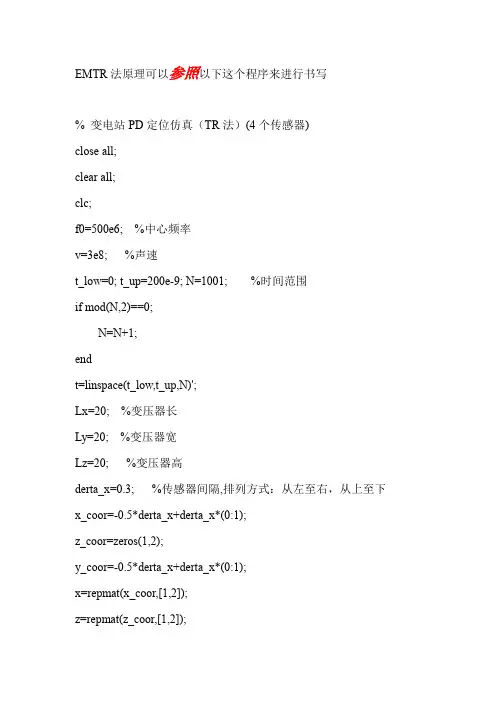 EMTR 法原理可以参照以下这个程序来进行书写

% 变电站 PD 定位仿真（TR 法）(4 个传感器)

close all;

clear all;

clc;

f0=500e6; %中心频率

v=3e8; %声速

t_low=0; t_up=200e-9; N=1001; %时间范围

if mod(N,2)==0;

N=N+1;

end

t=linspace(t_low,t_up,N)';

Lx=20; %变压器长

Ly=20; %变压器宽

Lz=20; %变压器高

derta_x=0.3; %传感器间隔,排列方式：从左至右，从上至下

x_coor=-0.5*derta_x+derta_x*(0:1);

z_coor=zeros(1,2);

y_coor=-0.5*derta_x+derta_x*(0:1);

x=repmat(x_coor,[1,2]);

z=repmat(z_coor,[1,2]);